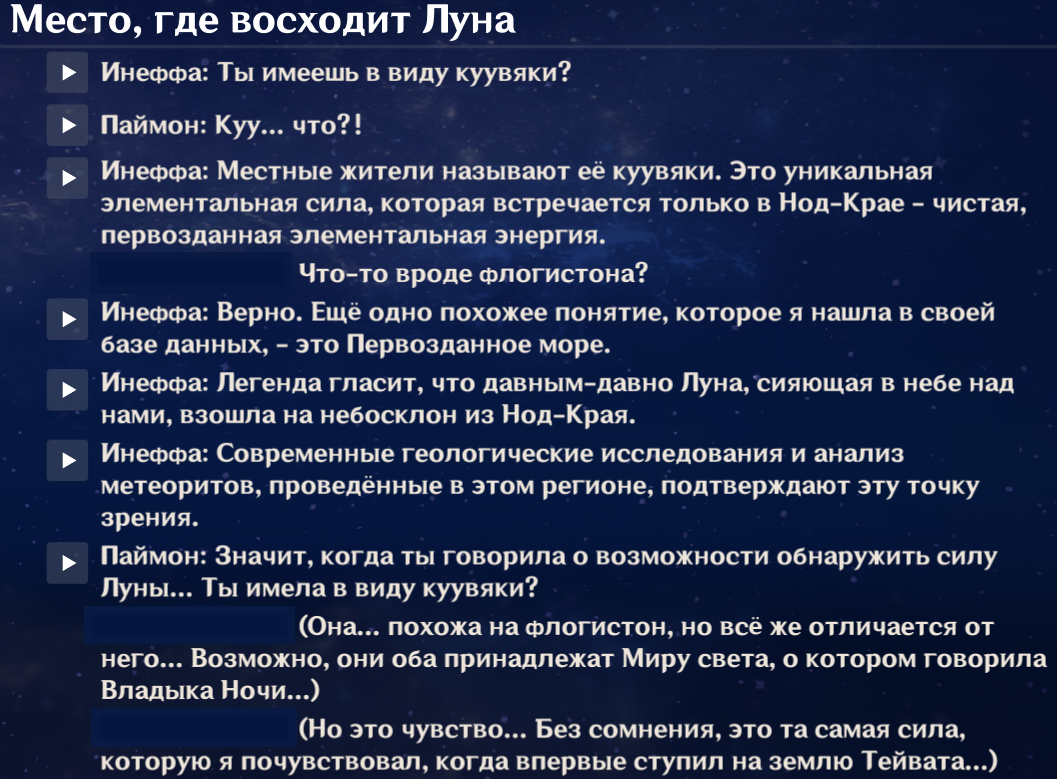 Место, где восходит Луна

Инеффа: Ты имеешь в виду куувяки?

Паймон: Куу... что?!

Инеффа: Местные жители называют её куувяки. Это уникальная элементальная сила, которая встречается только в Нод-Крае - чистая, первозданная элементальная энергия.

Что-то вроде флогистона?

Инеффа: Верно. Ещё одно похожее понятие, которое я нашла в своей базе данных, - это Первозданное море.

Инеффа: Легенда гласит, что давным-давно Луна, сияющая в небе над нами, взошла на небосклон из Нод-Края.

Инеффа: Современные геологические исследования и анализ метеоритов, проведённые в этом регионе, подтверждают эту точку зрения.

Паймон: Значит, когда ты говорила о возможности обнаружить силу Луны... Ты имела в виду куувяки?

(Она... похожа на флогистон, но всё же отличается от него... Возможно, они оба принадлежат Миру света, о котором говорила Владыка Ночи...)

(Но это чувство... Без сомнения, это та самая сила, которую я почувствовал, когда впервые ступил на землю Тейвата...)